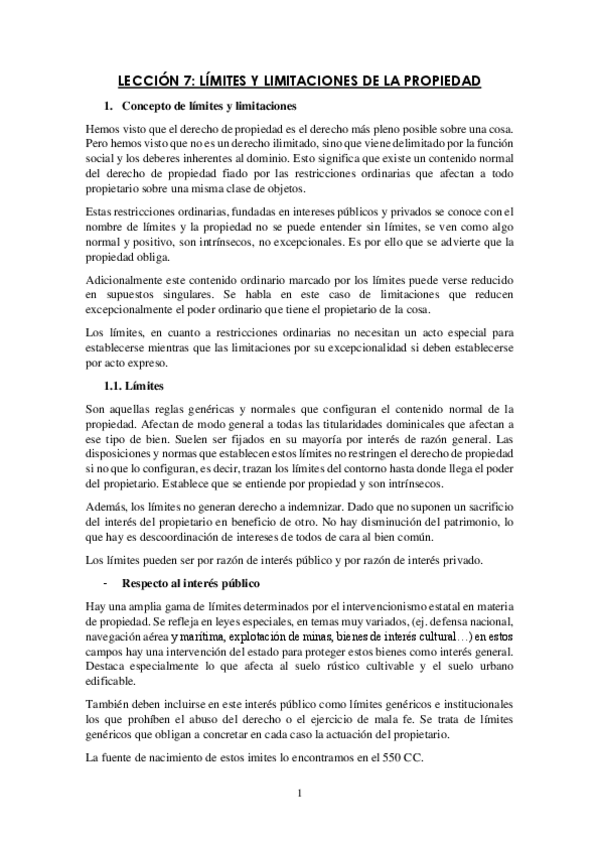 LECCIÓN 7: LÍMITES Y LIMITACIONES DE LA PROPIEDAD

1. Concepto de límites y limitaciones

Hemos visto que el derecho de propiedad es el derecho más pleno posible sobre una cosa. Pero hemos visto que no es un derecho ilimitado, sino que viene delimitado por la función social y los deberes inherentes al dominio. Esto significa que existe un contenido normal del derecho de propiedad fiado por las restricciones ordinarias que afectan a todo propietario sobre una misma clase de objetos.

Estas restricciones ordinarias, fundadas en intereses públicos y privados se conoce con el nombre de límites y la propiedad no se puede entender sin límites, se ven como algo normal y positivo, son intrínsecos, no excepcionales. Es por ello que se advierte que la propiedad obliga.

Adicionalmente este contenido ordinario marcado por los límites puede verse reducido en supuestos singulares. Se habla en este caso de limitaciones que reducen excepcionalmente el poder ordinario que tiene el propietario de la cosa.

Los límites, en cuanto a restricciones ordinarias no necesitan un acto especial para establecerse mientras que las limitaciones por su excepcionalidad si deben establecerse por acto expreso.

1.1. Límites

Son aquellas reglas genéricas y normales que configuran el contenido normal de la propiedad. Afectan de modo general a todas las titularidades dominicales que afectan a ese tipo de bien. Suelen ser fijados en su mayoría por interés de razón general. Las disposiciones y normas que establecen estos límites no restringen el derecho de propiedad si no que lo configuran, es decir, trazan los límites del contorno hasta donde llega el poder del propietario. Establece que se entiende por propiedad y son intrínsecos.

Además, los límites no generan derecho a indemnizar. Dado que no suponen un sacrificio del interés del propietario en beneficio de otro. No hay disminución del patrimonio, lo que hay es descoordinación de intereses de todos de cara al bien común.

Los límites pueden ser por razón de interés público y por razón de interés privado.

- Respecto al interés público

Hay una amplia gama de límites determinados por el intervencionismo estatal en materia de propiedad. Se refleja en leyes especiales, en temas muy variados, (ej. defensa nacional, navegación aérea y marítima, explotación de minas, bienes de interés cultural…) en estos campos hay una intervención del estado para proteger estos bienes como interés general. Destaca especialmente lo que afecta al suelo rústico cultivable y el suelo urbano edificable.

También deben incluirse en este interés público como límites genéricos e institucionales los que prohíben el abuso del derecho o el ejercicio de mala fe. Se trata de límites genéricos que obligan a concretar en cada caso la actuación del propietario.

La fuente de nacimiento de estos imites lo encontramos en el 550 CC.

1